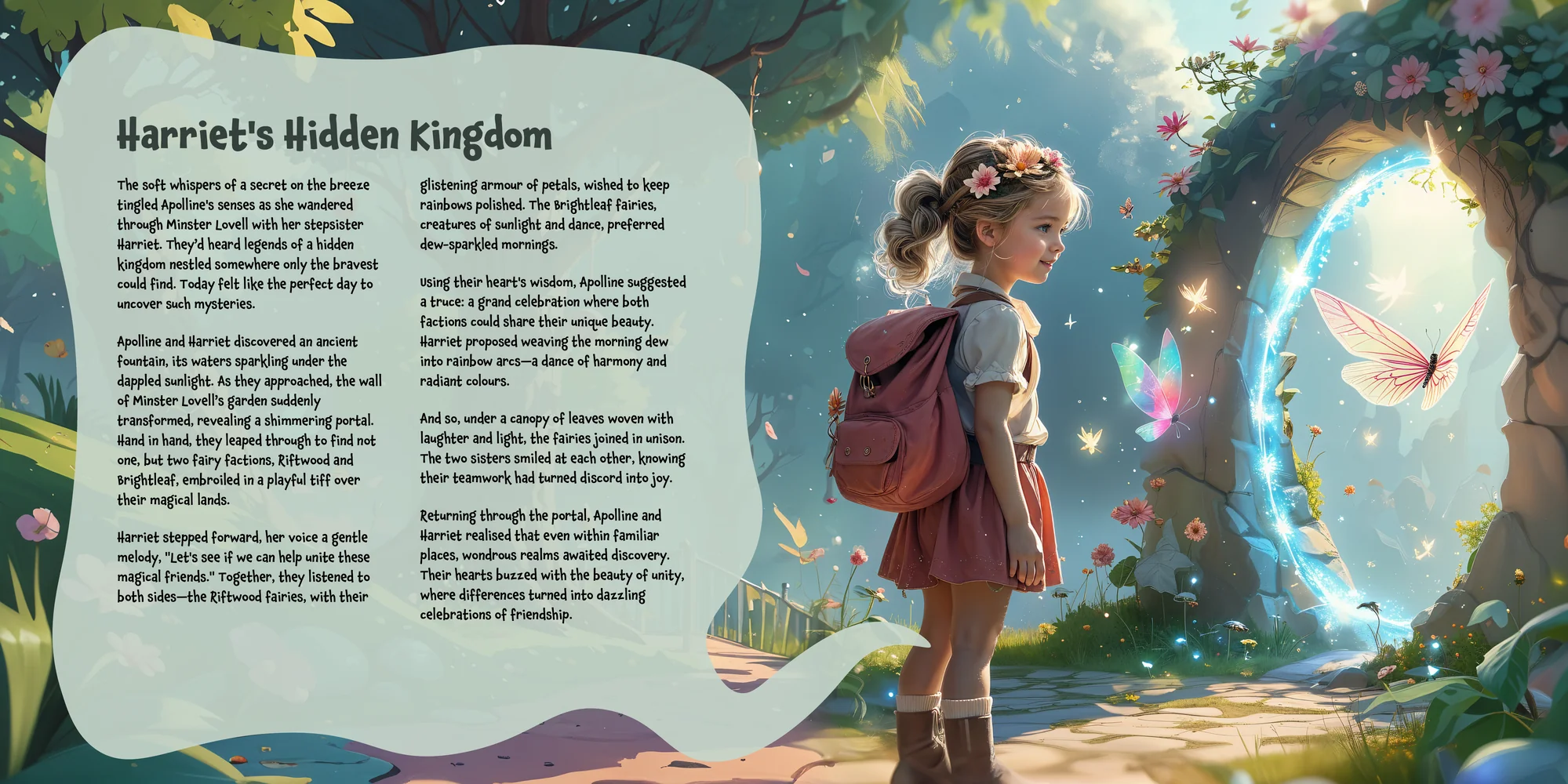 Harriet's Hidden Kingdom

The soft whispers of a secret on the breeze tingled Apolline's senses as she wandered through Minster Lovell with her stepsister Harriet. They'd heard legends of a hidden kingdom nestled somewhere only the bravest could find. Today felt like the perfect day to uncover such mysteries.

Apolline and Harriet discovered an ancient fountain, its waters sparkling under the dappled sunlight. As they approached, the wall of Minster Lovell's garden suddenly transformed, revealing a shimmering portal. Hand in hand, they leaped through to find not one, but two fairy factions, Riftwood and Brightleaf, embroiled in a playful tiff over their magical lands.

Harriet stepped forward, her voice a gentle melody, "Let's see if we can help unite these magical friends." Together, they listened to both sides—the Riftwood fairies, with their glistening armour of petals, wished to keep rainbows polished. The Brightleaf fairies, creatures of sunlight and dance, preferred dew-sparkled mornings.

Using their heart's wisdom, Apolline suggested a truce: a grand celebration where both factions could share their unique beauty. Harriet proposed weaving the morning dew into rainbow arcs—a dance of harmony and radiant colours.

And so, under a canopy of leaves woven with laughter and light, the fairies joined in unison. The two sisters smiled at each other, knowing their teamwork had turned discord into joy.

Returning through the portal, Apolline and Harriet realised that even within familiar places, wondrous realms awaited discovery. Their hearts buzzed with the beauty of unity, where differences turned into dazzling celebrations of friendship.